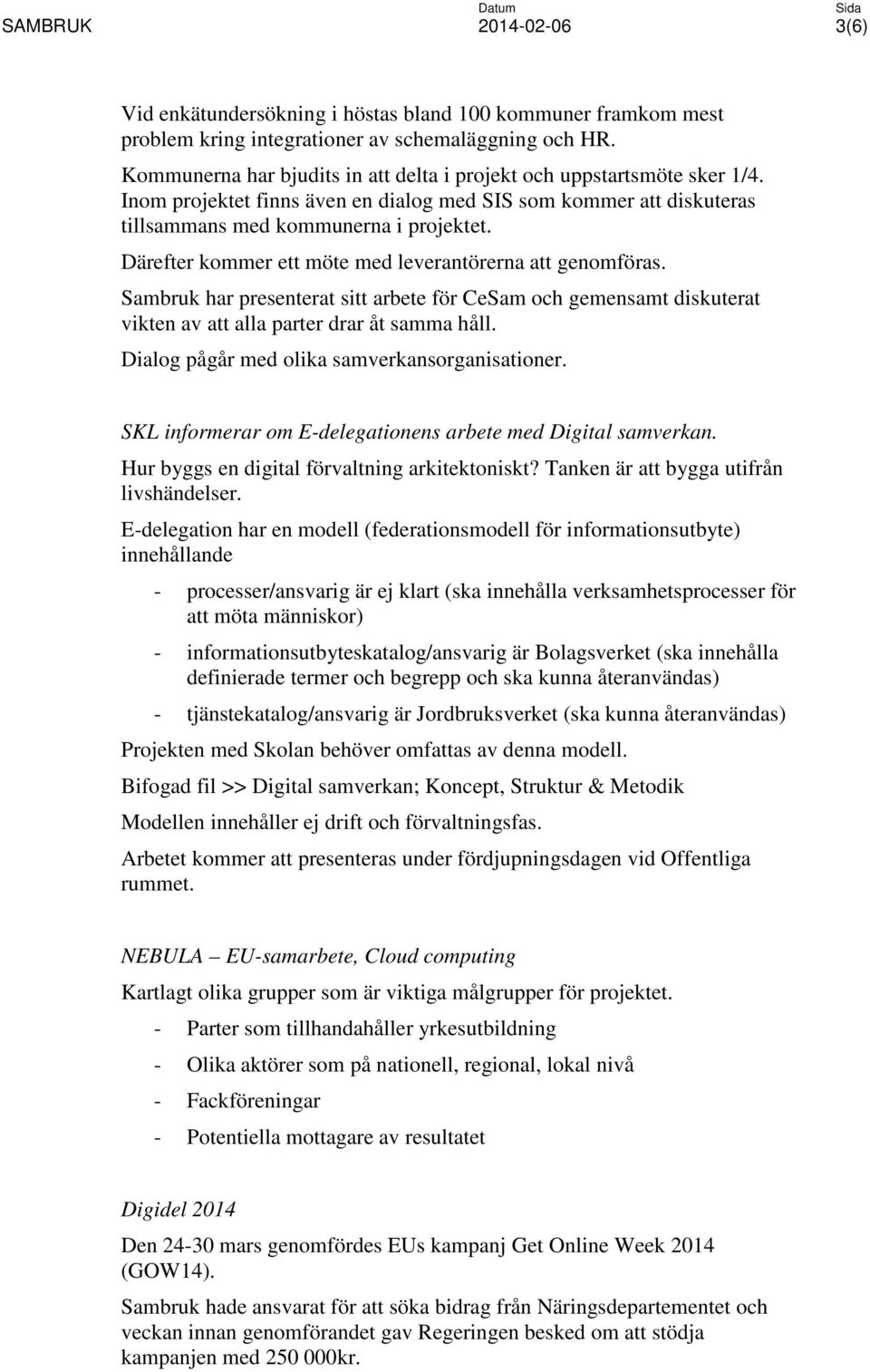 SAMBRUK

Datum
2014-02-06

Sida
3(6)

Vid enkätundersökning i höstas bland 100 kommuner framkom mest problem kring integrationer av schemaläggning och HR.

Kommunerna har bjudits in att delta i projekt och uppstartsmöte sker 1/4. Inom projektet finns även en dialog med SIS som kommer att diskuteras tillsammans med kommunerna i projektet.

Därefter kommer ett möte med leverantörerna att genomföras.

Sambruk har presenterat sitt arbete för CeSam och gemensamt diskuterat vikten av att alla parter drar åt samma håll.

Dialog pågår med olika samverkansorganisationer.

SKL informerar om E-delegationens arbete med Digital samverkan.

Hur byggs en digital förvaltning arkitektoniskt? Tanken är att bygga utifrån livshändelser.

E-delegation har en modell (federationsmodell för informationsutbyte) innehållande

- processer/ansvarig är ej klart (ska innehålla verksamhetsprocesser för att möta människor)

- informationsutbyteskatalog/ansvarig är Bolagsverket (ska innehålla definierade termer och begrepp och ska kunna återanvändas)

- tjänstekatalog/ansvarig är Jordbruksverket (ska kunna återanvändas)

Projekten med Skolan behöver omfattas av denna modell.

Bifogad fil >> Digital samverkan; Koncept, Struktur & Metodik

Modellen innehåller ej drift och förvaltningsfas.

Arbetet kommer att presenteras under fördjupningsdagen vid Offentliga rummet.

NEBULA – EU-samarbete, Cloud computing

Kartlagt olika grupper som är viktiga målgrupper för projektet.

- Parter som tillhandahåller yrkesutbildning

- Olika aktörer som på nationell, regional, lokal nivå

- Fackföreningar

- Potentiella mottagare av resultatet

Digidel 2014

Den 24-30 mars genomfördes EUs kampanj Get Online Week 2014 (GOW14).

Sambruk hade ansvarat för att söka bidrag från Näringsdepartementet och veckan innan genomförandet gav Regeringen besked om att stödja kampanjen med 250 000kr.